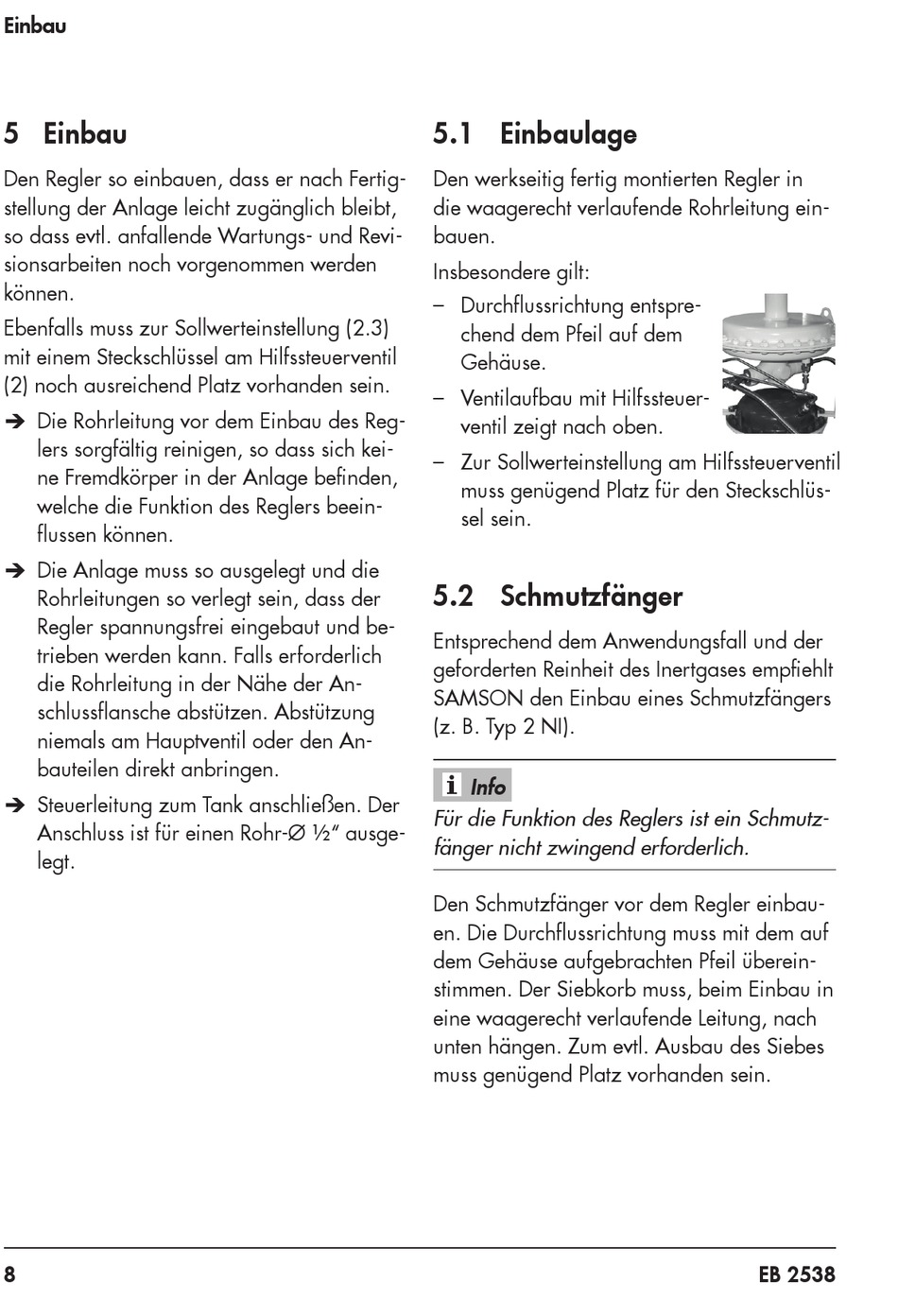 Einbau

5 Einbau

Den Regler so einbauen, dass er nach Fertigstellung der Anlage leicht zugänglich bleibt, so dass evtl. anfallende Wartungs- und Revisionsarbeiten noch vorgenommen werden können.

Ebenfalls muss zur Sollwerteinstellung (2.3) mit einem Steckschlüssel am Hilfssteuerventil (2) noch ausreichend Platz vorhanden sein.

➔ Die Rohrleitung vor dem Einbau des Reglers sorgfältig reinigen, so dass sich keine Fremdkörper in der Anlage befinden, welche die Funktion des Reglers beeinflussen können.

➔ Die Anlage muss so ausgelegt und die Rohrleitungen so verlegt sein, dass der Regler spannungsfrei eingebaut und betrieben werden kann. Falls erforderlich die Rohrleitung in der Nähe der Anschlussflansche abstützen. Abstützung niemals am Hauptventil oder den Anbauteilen direkt anbringen.

➔ Steuerleitung zum Tank anschließen. Der Anschluss ist für einen Rohr-Ø ½" ausgelegt.

5.1 Einbaulage

Den werkseitig fertig montierten Regler in die waagerecht verlaufende Rohrleitung einbauen.

Insbesondere gilt:

– Durchflussrichtung entsprechend dem Pfeil auf dem Gehäuse.

– Ventilaufbau mit Hilfssteuerventil zeigt nach oben.

– Zur Sollwerteinstellung am Hilfssteuerventil muss genügend Platz für den Steckschlüssel sein.

5.2 Schmutzfänger

Entsprechend dem Anwendungsfall und der geforderten Reinheit des Inertgases empfiehlt SAMSON den Einbau eines Schmutzfängers (z. B. Typ 2 NI).

i Info
Für die Funktion des Reglers ist ein Schmutzfänger nicht zwingend erforderlich.

Den Schmutzfänger vor dem Regler einbauen. Die Durchflussrichtung muss mit dem auf dem Gehäuse aufgebrachten Pfeil übereinstimmen. Der Siebkorb muss, beim Einbau in eine waagerecht verlaufende Leitung, nach unten hängen. Zum evtl. Ausbau des Siebes muss genügend Platz vorhanden sein.

8 EB 2538